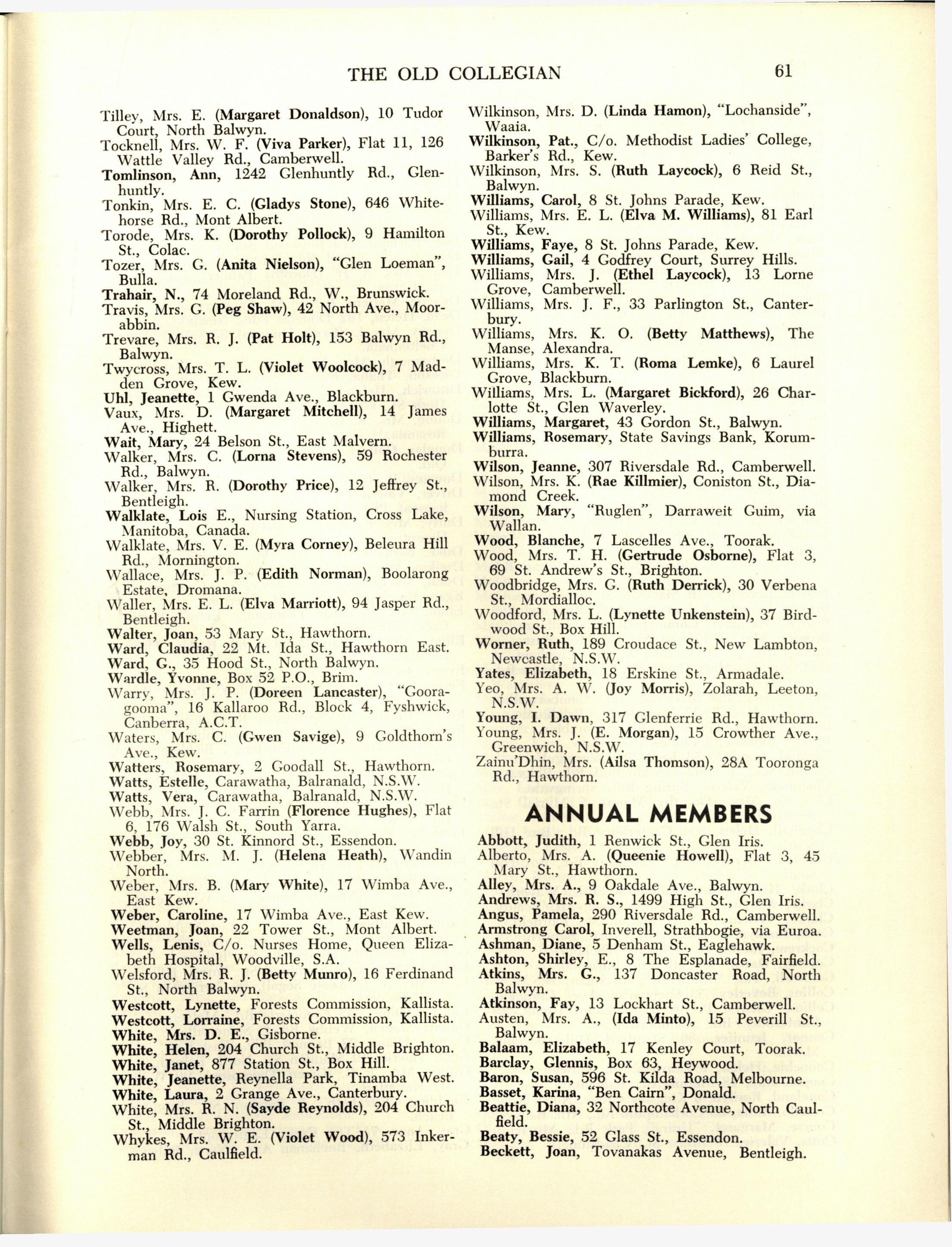 THE OLD COLLEGIAN 61

Tilley, Mrs. E. (Margaret Donaldson), 10 Tudor Court, North Balwyn.
Tocknell, Mrs. W. F. (Viva Parker), Flat 11, 126 Wattle Valley Rd., Camberwell.
Tomlinson, Ann, 1242 Glenhuntly Rd., Glenhuntly.
Tonkin, Mrs. E. C. (Gladys Stone), 646 Whitehorse Rd., Mont Albert.
Torode, Mrs. K. (Dorothy Pollock), 9 Hamilton St., Colac.
Tozer, Mrs. G. (Anita Nielson), "Glen Loeman", Bulla.
Trahair, N., 74 Moreland Rd., W., Brunswick.
Travis, Mrs. G. (Peg Shaw), 42 North Ave., Moorabbin.
Trevare, Mrs. R. J. (Pat Holt), 153 Balwyn Rd., Balwyn.
Twycross, Mrs. T. L. (Violet Woolcock), 7 Madden Grove, Kew.
Uhl, Jeanette, 1 Gwenda Ave., Blackburn.
Vaux, Mrs. D. (Margaret Mitchell), 14 James Ave., Highett.
Wait, Mary, 24 Belson St., East Malvern.
Walker, Mrs. C. (Lorna Stevens), 59 Rochester Rd., Balwyn.
Walker, Mrs. R. (Dorothy Price), 12 Jeffrey St., Bentleigh.
Walklate, Lois E., Nursing Station, Cross Lake, Manitoba, Canada.
Walklate, Mrs. V. E. (Myra Corney), Beleura Hill Rd., Mornington.
Wallace, Mrs. J. P. (Edith Norman), Boolarong Estate, Dromana.
Waller, Mrs. E. L. (Elva Marriott), 94 Jasper Rd., Bentleigh.
Walter, Joan, 53 Mary St., Hawthorn.
Ward, Claudia, 22 Mt. Ida St., Hawthorn East.
Ward, G., 35 Hood St., North Balwyn.
Wardle, Yvonne, Box 52 P.O., Brim.
Warry, Mrs. J. P. (Doreen Lancaster), "Gooragooma", 16 Kallaroo Rd., Block 4, Fyshwick, Canberra, A.C.T.
Waters, Mrs. C. (Gwen Savige), 9 Goldthorn's Ave., Kew.
Watters, Rosemary, 2 Goodall St., Hawthorn.
Watts, Estelle, Carawatha, Balranald, N.S.W.
Watts, Vera, Carawatha, Balranald, N.S.W.
Webb, Mrs. J. C. Farrin (Florence Hughes), Flat 6, 176 Walsh St., South Yarra.
Webb, Joy, 30 St. Kinnord St., Essendon.
Webber, Mrs. M. J. (Helena Heath), Wandin North.
Weber, Mrs. B. (Mary White), 17 Wimba Ave., East Kew.
Weber, Caroline, 17 Wimba Ave., East Kew.
Weetman, Joan, 22 Tower St., Mont Albert.
Wells, Lenis, C/o. Nurses Home, Queen Elizabeth Hospital, Woodville, S.A.
Welsford, Mrs. R. J. (Betty Munro), 16 Ferdinand St., North Balwyn.
Westcott, Lynette, Forests Commission, Kallista.
Westcott, Lorraine, Forests Commission, Kallista.
White, Mrs. D. E., Gisborne.
White, Helen, 204 Church St., Middle Brighton.
White, Janet, 877 Station St., Box Hill.
White, Jeanette, Reynella Park, Tinamba West.
White, Laura, 2 Grange Ave., Canterbury.
White, Mrs. R. N. (Sayde Reynolds), 204 Church St., Middle Brighton.
Whykes, Mrs. W. E. (Violet Wood), 573 Inkerman Rd., Caulfield.

Wilkinson, Mrs. D. (Linda Hamon), "Lochanside", Waaia.
Wilkinson, Pat., C/o. Methodist Ladies' College, Barker's Rd., Kew.
Wilkinson, Mrs. S. (Ruth Laycock), 6 Reid St., Balwyn.
Williams, Carol, 8 St. Johns Parade, Kew.
Williams, Mrs. E. L. (Elva M. Williams), 81 Earl St., Kew.
Williams, Faye, 8 St. Johns Parade, Kew.
Williams, Gail, 4 Godfrey Court, Surrey Hills.
Williams, Mrs. J. (Ethel Laycock), 13 Lorne Grove, Camberwell.
Williams, Mrs. J. F., 33 Parlington St., Canterbury.
Williams, Mrs. K. O. (Betty Matthews), The Manse, Alexandra.
Williams, Mrs. K. T. (Roma Lemke), 6 Laurel Grove, Blackburn.
Williams, Mrs. L. (Margaret Bickford), 26 Charlotte St., Glen Waverley.
Williams, Margaret, 43 Gordon St., Balwyn.
Williams, Rosemary, State Savings Bank, Korumburra.
Wilson, Jeanne, 307 Riversdale Rd., Camberwell.
Wilson, Mrs. K. (Rae Killmier), Coniston St., Diamond Creek.
Wilson, Mary, "Ruglen", Darraweit Guim, via Wallan.
Wood, Blanche, 7 Lascelles Ave., Toorak.
Wood, Mrs. T. H. (Gertrude Osborne), Flat 3, 69 St. Andrew's St., Brighton.
Woodbridge, Mrs. G. (Ruth Derrick), 30 Verbena St., Mordialloc.
Woodford, Mrs. L. (Lynette Unkenstein), 37 Birdwood St., Box Hill.
Worner, Ruth, 189 Croudace St., New Lambton, Newcastle, N.S.W.
Yates, Elizabeth, 18 Erskine St., Armadale.
Yeo, Mrs. A. W. (Joy Morris), Zolarah, Leeton, N.S.W.
Young, I. Dawn, 317 Glenferrie Rd., Hawthorn.
Young, Mrs. J. (E. Morgan), 15 Crowther Ave., Greenwich, N.S.W.
Zainu'Dhin, Mrs. (Ailsa Thomson), 28A Tooronga Rd., Hawthorn.

ANNUAL MEMBERS

Abbott, Judith, 1 Renwick St., Glen Iris.
Alberto, Mrs. A. (Queenie Howell), Flat 3, 45 Mary St., Hawthorn.
Alley, Mrs. A., 9 Oakdale Ave., Balwyn.
Andrews, Mrs. R. S., 1499 High St., Glen Iris.
Angus, Pamela, 290 Riversdale Rd., Camberwell.
Armstrong Carol, Inverell, Strathbogie, via Euroa.
Ashman, Diane, 5 Denham St., Eaglehawk.
Ashton, Shirley, E., 8 The Esplanade, Fairfield.
Atkins, Mrs. G., 137 Doncaster Road, North Balwyn.
Atkinson, Fay, 13 Lockhart St., Camberwell.
Austen, Mrs. A., (Ida Minto), 15 Peverill St., Balwyn.
Balaam, Elizabeth, 17 Kenley Court, Toorak.
Barclay, Glennis, Box 63, Heywood.
Baron, Susan, 596 St. Kilda Road, Melbourne.
Basset, Karina, "Ben Cairn", Donald.
Beattie, Diana, 32 Northcote Avenue, North Caulfield.
Beaty, Bessie, 52 Glass St., Essendon.
Beckett, Joan, Tovanakas Avenue, Bentleigh.